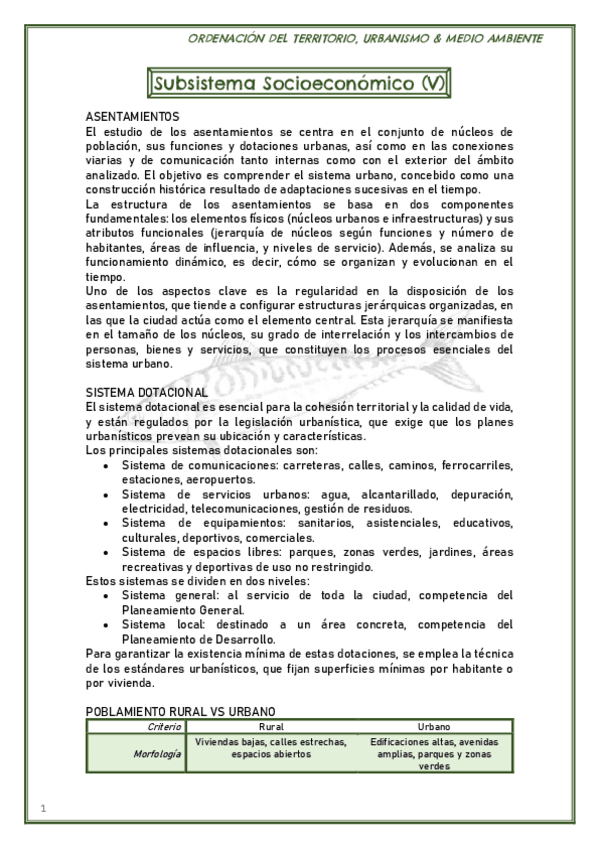 ORDENACIÓN DEL TERRITORIO, URBANISMO & MEDIO AMBIENTE

Subsistema Socioeconómico (V)

ASENTAMIENTOS
El estudio de los asentamientos se centra en el conjunto de núcleos de población, sus funciones y dotaciones urbanas, así como en las conexiones viarias y de comunicación tanto internas como con el exterior del ámbito analizado. El objetivo es comprender el sistema urbano, concebido como una construcción histórica resultado de adaptaciones sucesivas en el tiempo.
La estructura de los asentamientos se basa en dos componentes fundamentales: los elementos físicos (núcleos urbanos e infraestructuras) y sus atributos funcionales (jerarquía de núcleos según funciones y número de habitantes, áreas de influencia, y niveles de servicio). Además, se analiza su funcionamiento dinámico, es decir, cómo se organizan y evolucionan en el tiempo.
Uno de los aspectos clave es la regularidad en la disposición de los asentamientos, que tiende a configurar estructuras jerárquicas organizadas, en las que la ciudad actúa como el elemento central. Esta jerarquía se manifiesta en el tamaño de los núcleos, su grado de interrelación y los intercambios de personas, bienes y servicios, que constituyen los procesos esenciales del sistema urbano.

SISTEMA DOTACIONAL
El sistema dotacional es esencial para la cohesión territorial y la calidad de vida, y están regulados por la legislación urbanística, que exige que los planes urbanísticos prevean su ubicación y características.
Los principales sistemas dotacionales son:
• Sistema de comunicaciones: carreteras, calles, caminos, ferrocarriles, estaciones, aeropuertos.
• Sistema de servicios urbanos: agua, alcantarillado, depuración, electricidad, telecomunicaciones, gestión de residuos.
• Sistema de equipamientos: sanitarios, asistenciales, educativos, culturales, deportivos, comerciales.
• Sistema de espacios libres: parques, zonas verdes, jardines, áreas recreativas y deportivas de uso no restringido.
Estos sistemas se dividen en dos niveles:
• Sistema general: al servicio de toda la ciudad, competencia del Planeamiento General.
• Sistema local: destinado a un área concreta, competencia del Planeamiento de Desarrollo.
Para garantizar la existencia mínima de estas dotaciones, se emplea la técnica de los estándares urbanísticos, que fijan superficies mínimas por habitante o por vivienda.

POBLAMIENTO RURAL VS URBANO

| Criterio | Rural | Urbano |
|---|---|---|
| Morfología | Viviendas bajas, calles estrechas, espacios abiertos | Edificaciones altas, avenidas amplias, parques y zonas verdes |

1